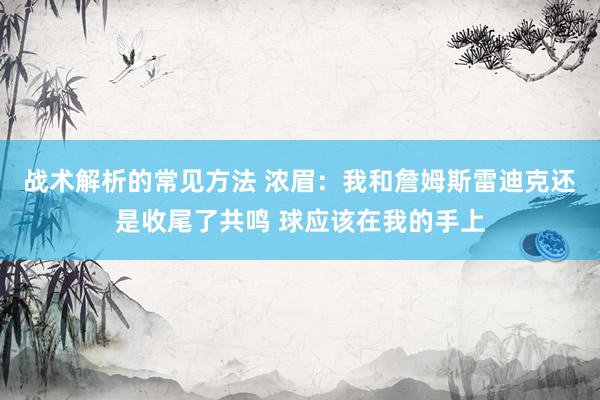 战术解析的常见方法 浓眉：我和詹姆斯雷迪克还是收尾了共鸣 球应该在我的手上